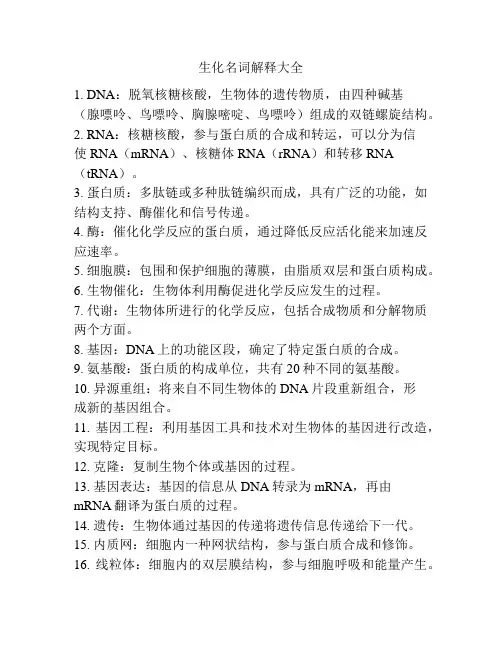 生化名词解释大全

1. DNA：脱氧核糖核酸，生物体的遗传物质，由四种碱基（腺嘌呤、鸟嘌呤、胸腺嘧啶、鸟嘌呤）组成的双链螺旋结构。

2. RNA：核糖核酸，参与蛋白质的合成和转运，可以分为信使 RNA（mRNA）、核糖体 RNA（rRNA）和转移 RNA（tRNA）。

3. 蛋白质：多肽链或多种肽链编织而成，具有广泛的功能，如结构支持、酶催化和信号传递。

4. 酶：催化化学反应的蛋白质，通过降低反应活化能来加速反应速率。

5. 细胞膜：包围和保护细胞的薄膜，由脂质双层和蛋白质构成。

6. 生物催化：生物体利用酶促进化学反应发生的过程。

7. 代谢：生物体所进行的化学反应，包括合成物质和分解物质两个方面。

8. 基因：DNA 上的功能区段，确定了特定蛋白质的合成。

9. 氨基酸：蛋白质的构成单位，共有 20 种不同的氨基酸。

10. 异源重组：将来自不同生物体的 DNA 片段重新组合，形成新的基因组合。

11. 基因工程：利用基因工具和技术对生物体的基因进行改造，实现特定目标。

12. 克隆：复制生物个体或基因的过程。

13. 基因表达：基因的信息从 DNA 转录为 mRNA，再由 mRNA 翻译为蛋白质的过程。

14. 遗传：生物体通过基因的传递将遗传信息传递给下一代。

15. 内质网：细胞内一种网状结构，参与蛋白质合成和修饰。

16. 线粒体：细胞内的双层膜结构，参与细胞呼吸和能量产生。